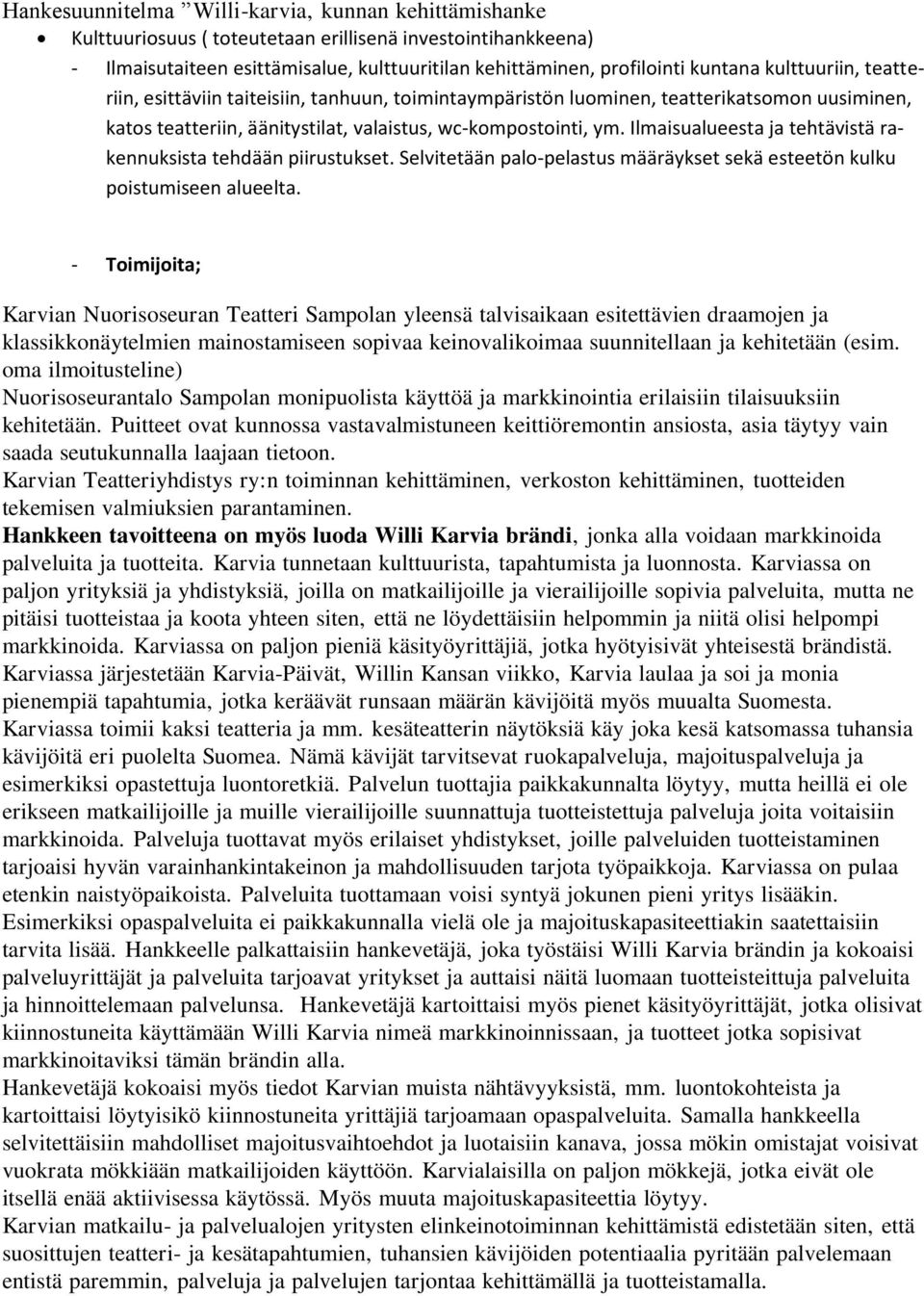 Hankesuunnitelma ”Willi-karvia, kunnan kehittämishanke
• Kulttuuriosuus ( toteutetaan erillisenä investointihankkeena)
- Ilmaisutaiteen esittämisalue, kulttuuritilan kehittäminen, profilointi kuntana kulttuuriin, teatteriin, esittäviin taiteisiin, tanhuun, toimintaympäristön luominen, teatterikatsomon uusiminen, katos teatteriin, äänitystilat, valaistus, wc-kompostointi, ym. Ilmaisualueesta ja tehtävistä rakennuksista tehdään piirustukset. Selvitetään palo-pelastus määräykset sekä esteetön kulku poistumiseen alueelta.

- Toimijoita;

Karvian Nuorisoseuran Teatteri Sampolan yleensä talvisaikaan esitettävien draamojen ja klassikkonäytelmien mainostamiseen sopivaa keinovalikoimaa suunnitellaan ja kehitetään (esim. oma ilmoitusteline)
Nuorisoseurantalo Sampolan monipuolista käyttöä ja markkinointia erilaisiin tilaisuuksiin kehitetään. Puitteet ovat kunnossa vastavalmistuneen keittiöremontin ansiosta, asia täytyy vain saada seutukunnalla laajaan tietoon.
Karvian Teatteriyhdistys ry:n toiminnan kehittäminen, verkoston kehittäminen, tuotteiden tekemisen valmiuksien parantaminen.
Hankkeen tavoitteena on myös luoda Willi Karvia brändi, jonka alla voidaan markkinoida palveluita ja tuotteita. Karvia tunnetaan kulttuurista, tapahtumista ja luonnosta. Karviassa on paljon yrityksiä ja yhdistyksiä, joilla on matkailijoille ja vierailijoille sopivia palveluita, mutta ne pitäisi tuotteistaa ja koota yhteen siten, että ne löydettäisiin helpommin ja niitä olisi helpompi markkinoida. Karviassa on paljon pieniä käsityöyrittäjiä, jotka hyötyisivät yhteisestä brändistä. Karviassa järjestetään Karvia-Päivät, Willin Kansan viikko, Karvia laulaa ja soi ja monia pienempiä tapahtumia, jotka keräävät runsaan määrän kävijöitä myös muualta Suomesta. Karviassa toimii kaksi teatteria ja mm. kesäteatterin näytöksiä käy joka kesä katsomassa tuhansia kävijöitä eri puolelta Suomea. Nämä kävijät tarvitsevat ruokapalveluja, majoituspalveluja ja esimerkiksi opastettuja luontoretkiä. Palvelun tuottajia paikkakunnalta löytyy, mutta heillä ei ole erikseen matkailijoille ja muille vierailijoille suunnattuja tuotteistettuja palveluja joita voitaisiin markkinoida. Palveluja tuottavat myös erilaiset yhdistykset, joille palveluiden tuotteistaminen tarjoaisi hyvän varainhankintakeinon ja mahdollisuuden tarjota työpaikkoja. Karviassa on pulaa etenkin naistyöpaikoista. Palveluita tuottamaan voisi syntyä jokunen pieni yritys lisääkin. Esimerkiksi opaspalveluita ei paikkakunnalla vielä ole ja majoituskapasiteettiakin saatettaisiin tarvita lisää. Hankkeelle palkattaisiin hankevetäjä, joka työstäisi Willi Karvia brändin ja kokoaisi palveluyrittäjät ja palveluita tarjoavat yritykset ja auttaisi näitä luomaan tuotteistettuja palveluita ja hinnoittelemaan palvelunsa. Hankevetäjä kartoittaisi myös pienet käsityöyrittäjät, jotka olisivat kiinnostuneita käyttämään Willi Karvia nimeä markkinoinnissaan, ja tuotteet jotka sopisivat markkinoitaviksi tämän brändin alla.
Hankevetäjä kokoaisi myös tiedot Karvian muista nähtävyyksistä, mm. luontokohteista ja kartoittaisi löytyisikö kiinnostuneita yrittäjiä tarjoamaan opaspalveluita. Samalla hankkeella selvitettäisiin mahdolliset majoitusvaihtoehdot ja luotaisiin kanava, jossa mökin omistajat voisivat vuokrata mökkiään matkailijoiden käyttöön. Karvialaisilla on paljon mökkejä, jotka eivät ole itsellä enää aktiivisessa käytössä. Myös muuta majoituskapasiteettia löytyy.
Karvian matkailu- ja palvelualojen yritysten elinkeinotoiminnan kehittämistä edistetään siten, että suosittujen teatteri- ja kesätapahtumien, tuhansien kävijöiden potentiaalia pyritään palvelemaan entistä paremmin, palveluja ja palvelujen tarjontaa kehittämällä ja tuotteistamalla.